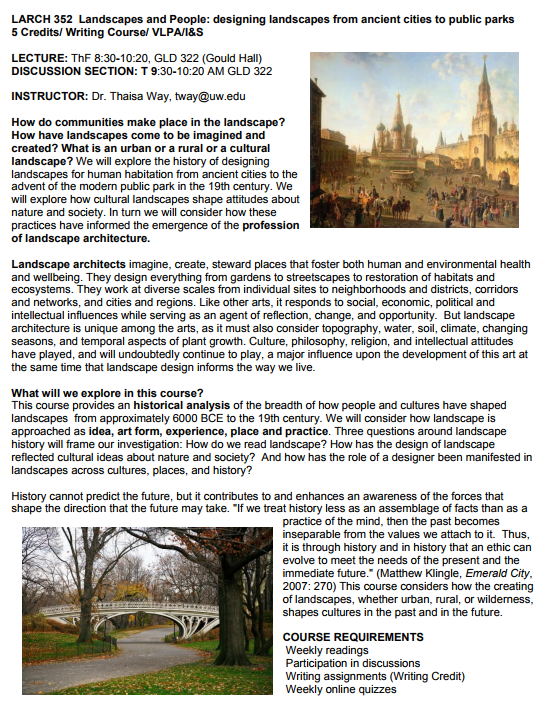 LARCH 352 Landscapes and People: designing landscapes from ancient cities to public parks
5 Credits/ Writing Course/ VLPA/I&S

LECTURE: ThF 8:30-10:20, GLD 322 (Gould Hall)
DISCUSSION SECTION: T 9:30-10:20 AM GLD 322

INSTRUCTOR: Dr. Thaisa Way, tway@uw.edu

How do communities make place in the landscape? How have landscapes come to be imagined and created? What is an urban or a rural or a cultural landscape? We will explore the history of designing landscapes for human habitation from ancient cities to the advent of the modern public park in the 19th century. We will explore how cultural landscapes shape attitudes about nature and society. In turn we will consider how these practices have informed the emergence of the profession of landscape architecture.

Landscape architects imagine, create, steward places that foster both human and environmental health and wellbeing. They design everything from gardens to streetscapes to restoration of habitats and ecosystems. They work at diverse scales from individual sites to neighborhoods and districts, corridors and networks, and cities and regions. Like other arts, it responds to social, economic, political and intellectual influences while serving as an agent of reflection, change, and opportunity. But landscape architecture is unique among the arts, as it must also consider topography, water, soil, climate, changing seasons, and temporal aspects of plant growth. Culture, philosophy, religion, and intellectual attitudes have played, and will undoubtedly continue to play, a major influence upon the development of this art at the same time that landscape design informs the way we live.

What will we explore in this course?
This course provides an historical analysis of the breadth of how people and cultures have shaped landscapes from approximately 6000 BCE to the 19th century. We will consider how landscape is approached as idea, art form, experience, place and practice. Three questions around landscape history will frame our investigation: How do we read landscape? How has the design of landscape reflected cultural ideas about nature and society? And how has the role of a designer been manifested in landscapes across cultures, places, and history?

History cannot predict the future, but it contributes to and enhances an awareness of the forces that shape the direction that the future may take. "If we treat history less as an assemblage of facts than as a practice of the mind, then the past becomes inseparable from the values we attach to it. Thus, it is through history and in history that an ethic can evolve to meet the needs of the present and the immediate future." (Matthew Klingle, Emerald City, 2007: 270) This course considers how the creating of landscapes, whether urban, rural, or wilderness, shapes cultures in the past and in the future.

COURSE REQUIREMENTS
Weekly readings
Participation in discussions
Writing assignments (Writing Credit)
Weekly online quizzes